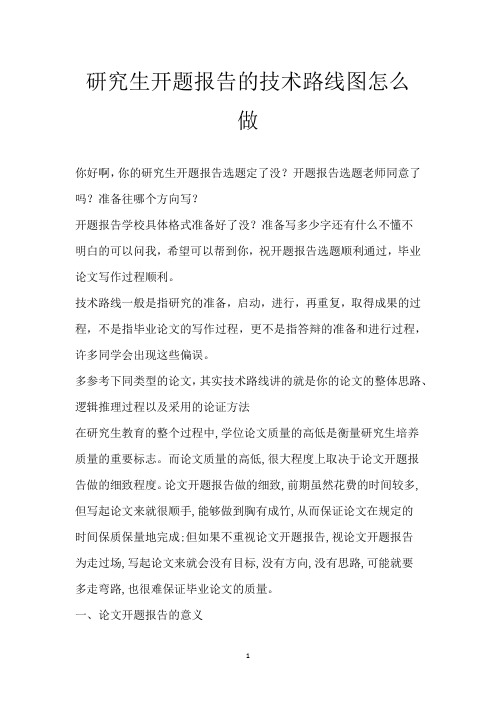 研究生开题报告的技术路线图怎么做

你好啊，你的研究生开题报告选题定了没？开题报告选题老师同意了吗？准备往哪个方向写？

开题报告学校具体格式准备好了没？准备写多少字还有什么不懂不明白的可以问我，希望可以帮到你，祝开题报告选题顺利通过，毕业论文写作过程顺利。

技术路线一般是指研究的准备，启动，进行，再重复，取得成果的过程，不是指毕业论文的写作过程，更不是指答辩的准备和进行过程，许多同学会出现这些偏误。

多参考下同类型的论文，其实技术路线讲的就是你的论文的整体思路、逻辑推理过程以及采用的论证方法

在研究生教育的整个过程中，学位论文质量的高低是衡量研究生培养质量的重要标志。而论文质量的高低，很大程度上取决于论文开题报告做的细致程度。论文开题报告做的细致，前期虽然花费的时间较多，但写起论文来就很顺手，能够做到胸有成竹，从而保证论文在规定的时间保质保量地完成；但如果不重视论文开题报告，视论文开题报告为走过场，写起论文来就会没有目标，没有方向，没有思路，可能就要多走弯路，也很难保证毕业论文的质量。

一、论文开题报告的意义

1